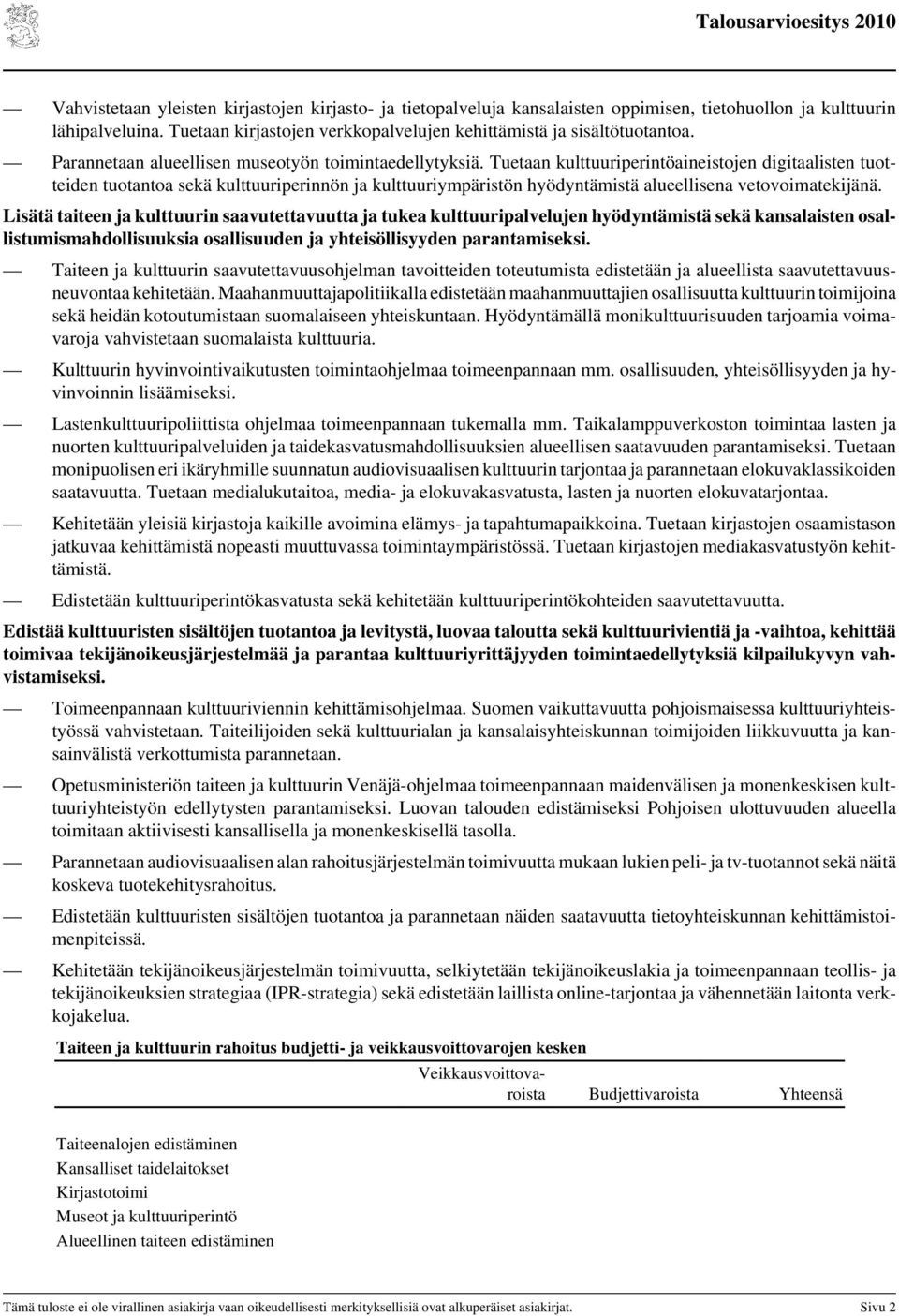 Talousarvioesitys 2010

— Vahvistetaan yleisten kirjastojen kirjasto- ja tietopalveluja kansalaisten oppimisen, tietohuollon ja kulttuurin lähipalveluina. Tuetaan kirjastojen verkkopalvelujen kehittämistä ja sisältötuotantoa.

— Parannetaan alueellisen museotyön toimintaedellytyksiä. Tuetaan kulttuuriperintöaineistojen digitaalisten tuotteiden tuotantoa sekä kulttuuriperinnön ja kulttuuriympäristön hyödyntämistä alueellisena vetovoimatekijänä.

Lisätä taiteen ja kulttuurin saavutettavuutta ja tukea kulttuuripalvelujen hyödyntämistä sekä kansalaisten osallistumismahdollisuuksia osallisuuden ja yhteisöllisyyden parantamiseksi.

— Taiteen ja kulttuurin saavutettavuusohjelman tavoitteiden toteutumista edistetään ja alueellista saavutettavuusneuvontaa kehitetään. Maahanmuuttajapolitiikalla edistetään maahanmuuttajien osallisuutta kulttuurin toimijoina sekä heidän kotoutumistaan suomalaiseen yhteiskuntaan. Hyödyntämällä monikulttuurisuuden tarjoamia voimavaroja vahvistetaan suomalaista kulttuuria.

— Kulttuurin hyvinvointivaikutusten toimintaohjelmaa toimeenpannaan mm. osallisuuden, yhteisöllisyyden ja hyvinvoinnin lisäämiseksi.

— Lastenkulttuuripoliittista ohjelmaa toimeenpannaan tukemalla mm. Taikalamppuverkoston toimintaa lasten ja nuorten kulttuuripalveluiden ja taidekasvatusmahdollisuuksien alueellisen saatavuuden parantamiseksi. Tuetaan monipuolisen eri ikäryhmille suunnatun audiovisuaalisen kulttuurin tarjontaa ja parannetaan elokuvaklassikoiden saatavuutta. Tuetaan medialukutaitoa, media- ja elokuvakasvatusta, lasten ja nuorten elokuvatarjontaa.

— Kehitetään yleisiä kirjastoja kaikille avoimina elämys- ja tapahtumapaikkoina. Tuetaan kirjastojen osaamistason jatkuvaa kehittämistä nopeasti muuttuvassa toimintaympäristössä. Tuetaan kirjastojen mediakasvatustyön kehittämistä.

— Edistetään kulttuuriperintökasvatusta sekä kehitetään kulttuuriperintökohteiden saavutettavuutta.

Edistää kulttuuristen sisältöjen tuotantoa ja levitystä, luovaa taloutta sekä kulttuurivientiä ja -vaihtoa, kehittää toimivaa tekijänoikeusjärjestelmää ja parantaa kulttuuriyrittäjyyden toimintaedellytyksiä kilpailukyvyn vahvistamiseksi.

— Toimeenpannaan kulttuuriviennin kehittämisohjelmaa. Suomen vaikuttavuutta pohjoismaisessa kulttuuriyhteistyössä vahvistetaan. Taiteilijoiden sekä kulttuurialan ja kansalaisyhteiskunnan toimijoiden liikkuvuutta ja kansainvälistä verkottumista parannetaan.

— Opetusministeriön taiteen ja kulttuurin Venäjä-ohjelmaa toimeenpannaan maidenvälisen ja monenkeskisen kulttuuriyhteistyön edellytysten parantamiseksi. Luovan talouden edistämiseksi Pohjoisen ulottuvuuden alueella toimitaan aktiivisesti kansallisella ja monenkeskisellä tasolla.

— Parannetaan audiovisuaalisen alan rahoitusjärjestelmän toimivuutta mukaan lukien peli- ja tv-tuotannot sekä näitä koskeva tuotekehitysrahoitus.

— Edistetään kulttuuristen sisältöjen tuotantoa ja parannetaan näiden saatavuutta tietoyhteiskunnan kehittämistoimenpiteissä.

— Kehitetään tekijänoikeusjärjestelmän toimivuutta, selkiytetään tekijänoikeuslakia ja toimeenpannaan teollis- ja tekijänoikeuksien strategiaa (IPR-strategia) sekä edistetään laillista online-tarjontaa ja vähennetään laitonta verkkojakelua.

Taiteen ja kulttuurin rahoitus budjetti- ja veikkausvoittovarojen kesken

| | Veikkausvoittovaroista | Budjettivaroista | Yhteensä |
|---|---|---|---|
| Taiteenalojen edistäminen | | | |
| Kansalliset taidelaitokset | | | |
| Kirjastotoimi | | | |
| Museot ja kulttuuriperintö | | | |
| Alueellinen taiteen edistäminen | | | |

Tämä tuloste ei ole virallinen asiakirja vaan oikeudellisesti merkityksellisiä ovat alkuperäiset asiakirjat. Sivu 2